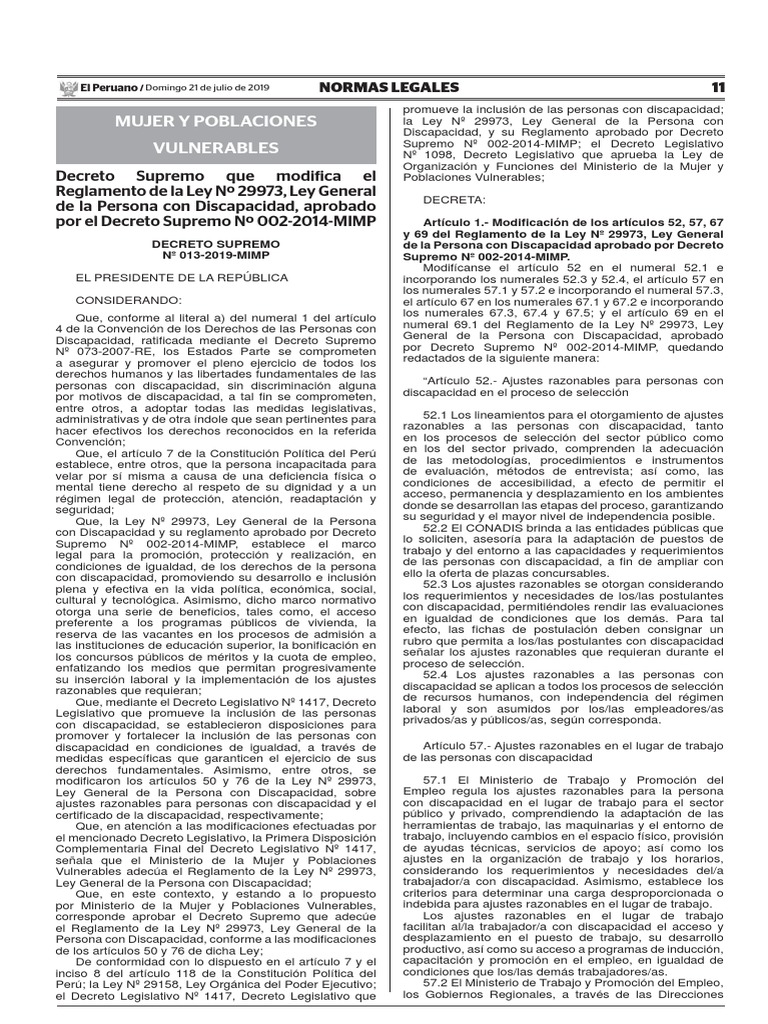 El Peruano / Domingo 21 de julio de 2019 NORMAS LEGALES 11

MUJER Y POBLACIONES VULNERABLES

Decreto Supremo que modifica el Reglamento de la Ley Nº 29973, Ley General de la Persona con Discapacidad, aprobado por el Decreto Supremo Nº 002-2014-MIMP

DECRETO SUPREMO
Nº 013-2019-MIMP

EL PRESIDENTE DE LA REPÚBLICA

CONSIDERANDO:

Que, conforme al literal a) del numeral 1 del artículo 4 de la Convención de los Derechos de las Personas con Discapacidad, ratificada mediante el Decreto Supremo Nº 073-2007-RE, los Estados Parte se comprometen a asegurar y promover el pleno ejercicio de todos los derechos humanos y las libertades fundamentales de las personas con discapacidad, sin discriminación alguna por motivos de discapacidad, a tal fin se comprometen, entre otros, a adoptar todas las medidas legislativas, administrativas y de otra índole que sean pertinentes para hacer efectivos los derechos reconocidos en la referida Convención;

Que, el artículo 7 de la Constitución Política del Perú establece, entre otros, que la persona incapacitada para velar por sí misma a causa de una deficiencia física o mental tiene derecho al respeto de su dignidad y a un régimen legal de protección, atención, readaptación y seguridad;

Que, la Ley Nº 29973, Ley General de la Persona con Discapacidad y su reglamento aprobado por Decreto Supremo Nº 002-2014-MIMP, establece el marco legal para la promoción, protección y realización, en condiciones de igualdad, de los derechos de la persona con discapacidad, promoviendo su desarrollo e inclusión plena y efectiva en la vida política, económica, social, cultural y tecnológica. Asimismo, dicho marco normativo otorga una serie de beneficios, tales como, el acceso preferente a los programas públicos de vivienda, la reserva de las vacantes en los procesos de admisión a las instituciones de educación superior, la bonificación en los concursos públicos de méritos y la cuota de empleo, enfatizando los medios que permitan progresivamente su inserción laboral y la implementación de los ajustes razonables que requieran;

Que, mediante el Decreto Legislativo Nº 1417, Decreto Legislativo que promueve la inclusión de las personas con discapacidad, se establecieron disposiciones para promover y fortalecer la inclusión de las personas con discapacidad en condiciones de igualdad, a través de medidas específicas que garanticen el ejercicio de sus derechos fundamentales. Asimismo, entre otros, se modificaron los artículos 50 y 76 de la Ley Nº 29973, Ley General de la Persona con Discapacidad, sobre ajustes razonables para personas con discapacidad y el certificado de la discapacidad, respectivamente;

Que, en atención a las modificaciones efectuadas por el mencionado Decreto Legislativo, la Primera Disposición Complementaria Final del Decreto Legislativo Nº 1417, señala que el Ministerio de la Mujer y Poblaciones Vulnerables adecúa el Reglamento de la Ley Nº 29973, Ley General de la Persona con Discapacidad;

Que, en este contexto, y estando a lo propuesto por Ministerio de la Mujer y Poblaciones Vulnerables, corresponde aprobar el Decreto Supremo que adecúe el Reglamento de la Ley Nº 29973, Ley General de la Persona con Discapacidad, conforme a las modificaciones de los artículos 50 y 76 de dicha Ley;

De conformidad con lo dispuesto en el artículo 7 y el inciso 8 del artículo 118 de la Constitución Política del Perú; la Ley Nº 29158, Ley Orgánica del Poder Ejecutivo; el Decreto Legislativo Nº 1417, Decreto Legislativo que promueve la inclusión de las personas con discapacidad; la Ley Nº 29973, Ley General de la Persona con Discapacidad, y su Reglamento aprobado por Decreto Supremo Nº 002-2014-MIMP; el Decreto Legislativo Nº 1098, Decreto Legislativo que aprueba la Ley de Organización y Funciones del Ministerio de la Mujer y Poblaciones Vulnerables;

DECRETA:

Artículo 1.- Modificación de los artículos 52, 57, 67 y 69 del Reglamento de la Ley Nº 29973, Ley General de la Persona con Discapacidad aprobado por Decreto Supremo Nº 002-2014-MIMP.

Modifícanse el artículo 52 en el numeral 52.1 e incorporando los numerales 52.3 y 52.4, el artículo 57 en los numerales 57.1 y 57.2 e incorporando el numeral 57.3, el artículo 67 en los numerales 67.1 y 67.2 e incorporando los numerales 67.3, 67.4 y 67.5; y el artículo 69 en el numeral 69.1 del Reglamento de la Ley Nº 29973, Ley General de la Persona con Discapacidad, aprobado por Decreto Supremo Nº 002-2014-MIMP, quedando redactados de la siguiente manera:

"Artículo 52.- Ajustes razonables para personas con discapacidad en el proceso de selección

52.1 Los lineamientos para el otorgamiento de ajustes razonables a las personas con discapacidad, tanto en los procesos de selección del sector público como en los del sector privado, comprenden la adecuación de las metodologías, procedimientos e instrumentos de evaluación, métodos de entrevista; así como, las condiciones de accesibilidad, a efecto de permitir el acceso, permanencia y desplazamiento en los ambientes donde se desarrollan las etapas del proceso, garantizando su seguridad y el mayor nivel de independencia posible.

52.2 El CONADIS brinda a las entidades públicas que lo soliciten, asesoría para la adaptación de puestos de trabajo y del entorno a las capacidades y requerimientos de las personas con discapacidad, a fin de ampliar con ello la oferta de plazas concursables.

52.3 Los ajustes razonables se otorgan considerando los requerimientos y necesidades de los/las postulantes con discapacidad, permitiéndoles rendir las evaluaciones en igualdad de condiciones que los demás. Para tal efecto, las fichas de postulación deben consignar un rubro que permita a los/las postulantes con discapacidad señalar los ajustes razonables que requieran durante el proceso de selección.

52.4 Los ajustes razonables a las personas con discapacidad se aplican a todos los procesos de selección de recursos humanos, con independencia del régimen laboral y son asumidos por los/las empleadores/as privados/as y públicos/as, según corresponda.

Artículo 57.- Ajustes razonables en el lugar de trabajo de las personas con discapacidad

57.1 El Ministerio de Trabajo y Promoción del Empleo regula los ajustes razonables para la persona con discapacidad en el lugar de trabajo para el sector público y privado, comprendiendo la adaptación de las herramientas de trabajo, las maquinarias y el entorno de trabajo, incluyendo cambios en el espacio físico, provisión de ayudas técnicas, servicios de apoyo; así como los ajustes en la organización de trabajo y los horarios, considerando los requerimientos y necesidades del/a trabajador/a con discapacidad. Asimismo, establece los criterios para determinar una carga desproporcionada o indebida para ajustes razonables en el lugar de trabajo.

Los ajustes razonables en el lugar de trabajo facilitan al/la trabajador/a con discapacidad el acceso y desplazamiento en el puesto de trabajo, su desarrollo productivo, así como su acceso a programas de inducción, capacitación y promoción en el empleo, en igualdad de condiciones que los/las demás trabajadores/as.

57.2 El Ministerio de Trabajo y Promoción del Empleo, los Gobiernos Regionales, a través de las Direcciones